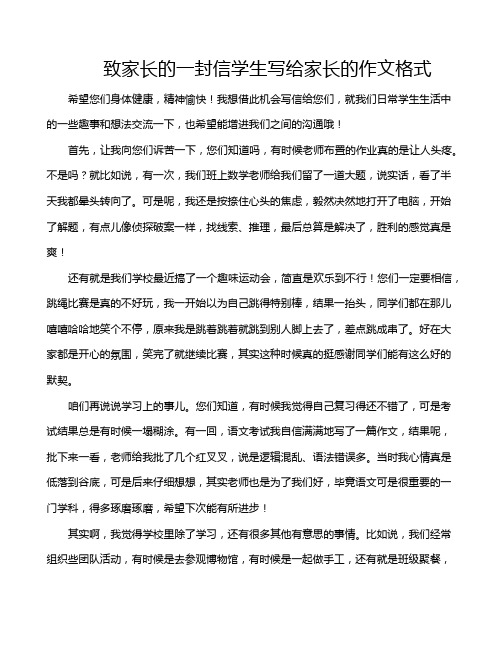 致家长的一封信学生写给家长的作文格式

希望您们身体健康，精神愉快！我想借此机会写信给您们，就我们日常学生生活中的一些趣事和想法交流一下，也希望能增进我们之间的沟通哦！

首先，让我向您们诉苦一下，您们知道吗，有时候老师布置的作业真的是让人头疼。不是吗？就比如说，有一次，我们班上数学老师给我们留了一道大题，说实话，看了半天我都晕头转向了。可是呢，我还是按捺住心头的焦虑，毅然决然地打开了电脑，开始了解题，有点儿像侦探破案一样，找线索、推理，最后总算是解决了，胜利的感觉真是爽！

还有就是我们学校最近搞了一个趣味运动会，简直是欢乐到不行！您们一定要相信，跳绳比赛是真的不好玩，我一开始以为自己跳得特别棒，结果一抬头，同学们都在那儿嘻嘻哈哈地笑个不停，原来我是跳着跳着就跳到别人脚上去了，差点跳成串了。好在大家都是开心的氛围，笑完了就继续比赛，其实这种时候真的挺感谢同学们能有这么好的默契。

咱们再说说学习上的事儿。您们知道，有时候我觉得自己复习得还不错了，可是考试结果总是有时候一塌糊涂。有一回，语文考试我自信满满地写了一篇作文，结果呢，批下来一看，老师给我批了几个红叉叉，说是逻辑混乱、语法错误多。当时我心情真是低落到谷底，可是后来仔细想想，其实老师也是为了我们好，毕竟语文可是很重要的一门学科，得多琢磨琢磨，希望下次能有所进步！

其实啊，我觉得学校里除了学习，还有很多其他有意思的事情。比如说，我们经常组织些团队活动，有时候是去参观博物馆，有时候是一起做手工，还有就是班级聚餐，